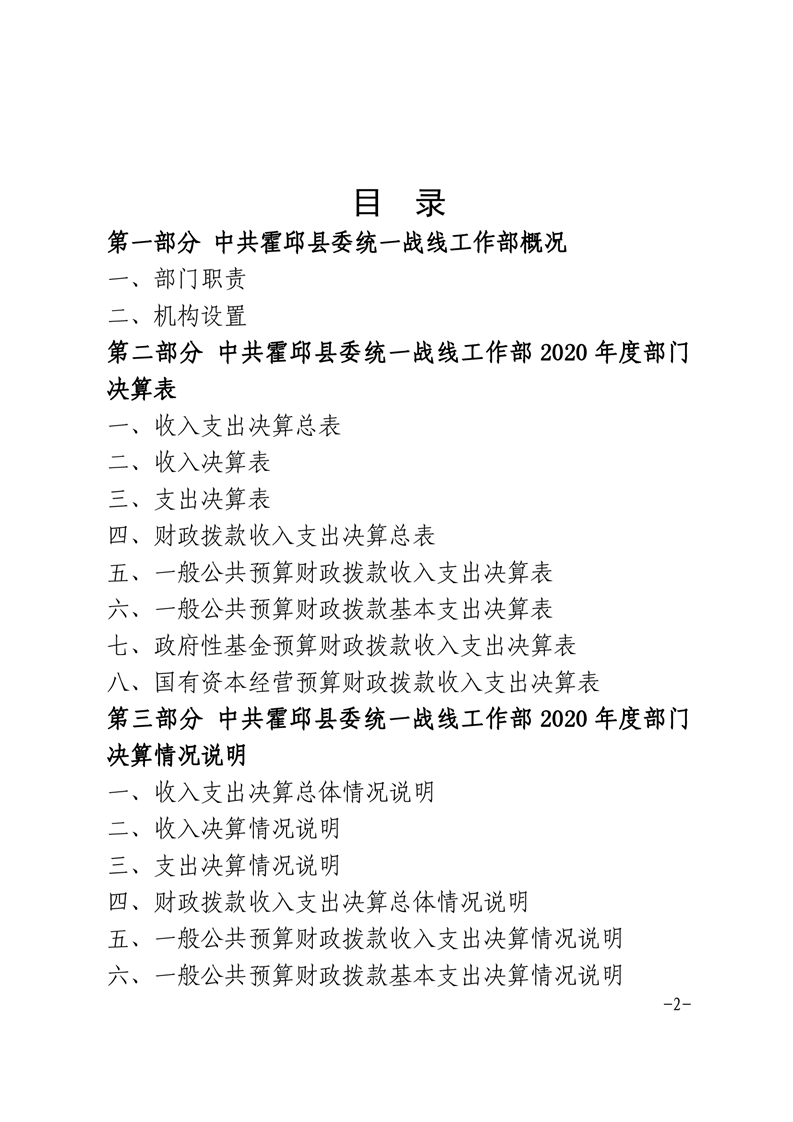 目　录

第一部分 中共霍邱县委统一战线工作部概况

一、部门职责

二、机构设置

第二部分 中共霍邱县委统一战线工作部 2020 年度部门决算表

一、收入支出决算总表

二、收入决算表

三、支出决算表

四、财政拨款收入支出决算总表

五、一般公共预算财政拨款收入支出决算表

六、一般公共预算财政拨款基本支出决算表

七、政府性基金预算财政拨款收入支出决算表

八、国有资本经营预算财政拨款收入支出决算表

第三部分 中共霍邱县委统一战线工作部 2020 年度部门决算情况说明

一、收入支出决算总体情况说明

二、收入决算情况说明

三、支出决算情况说明

四、财政拨款收入支出决算总体情况说明

五、一般公共预算财政拨款收入支出决算情况说明

六、一般公共预算财政拨款基本支出决算情况说明

-2-